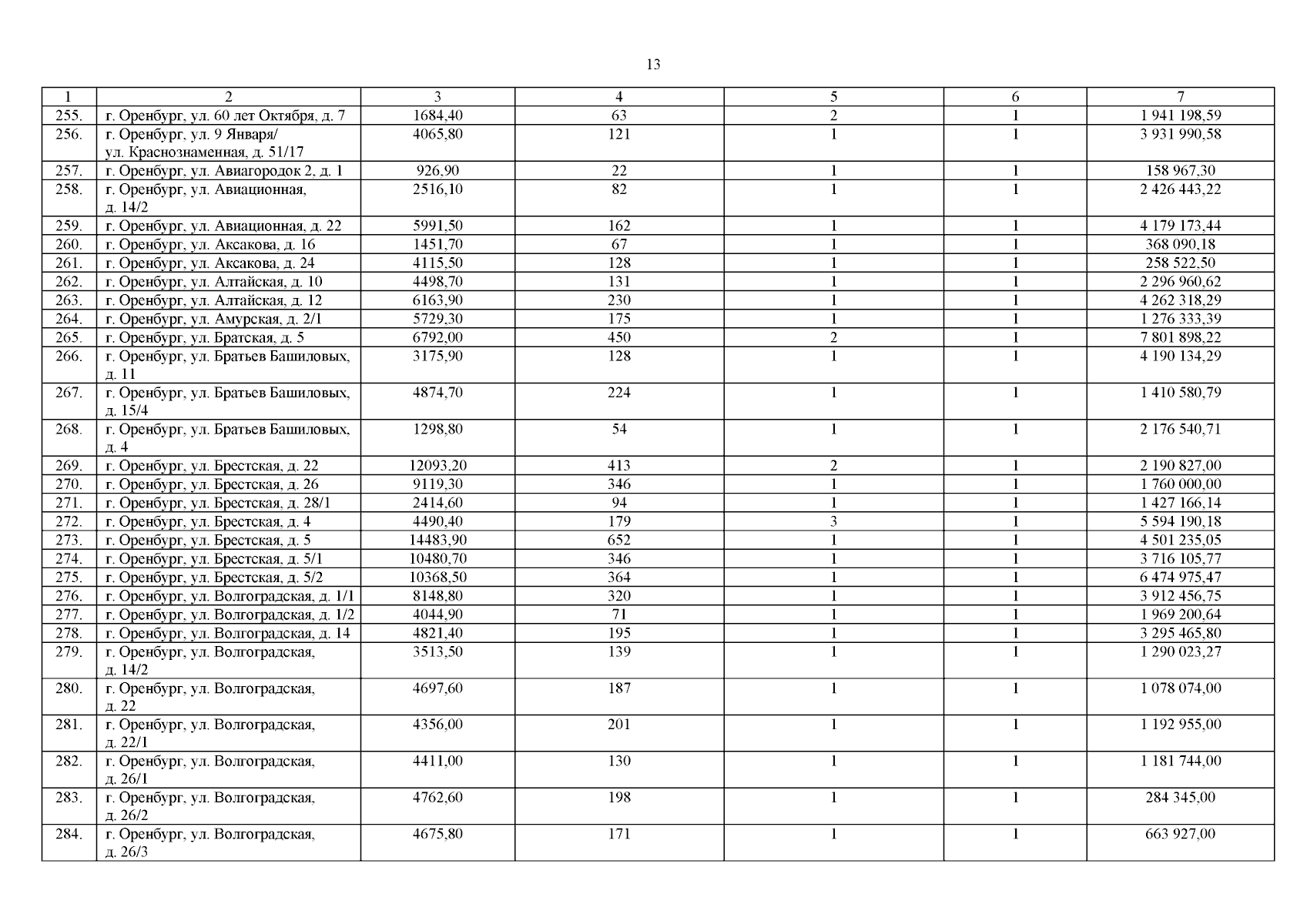 13

| 1 | 2 | 3 | 4 | 5 | 6 | 7 |
|---|---|---|---|---|---|---|
| 255. | г. Оренбург, ул. 60 лет Октября, д. 7 | 1684,40 | 63 | 2 | 1 | 1 941 198,59 |
| 256. | г. Оренбург, ул. 9 Января/ ул. Краснознаменная, д. 51/17 | 4065,80 | 121 | 1 | 1 | 3 931 990,58 |
| 257. | г. Оренбург, ул. Авиагородок 2, д. 1 | 926,90 | 22 | 1 | 1 | 158 967,30 |
| 258. | г. Оренбург, ул. Авиационная, д. 14/2 | 2516,10 | 82 | 1 | 1 | 2 426 443,22 |
| 259. | г. Оренбург, ул. Авиационная, д. 22 | 5991,50 | 162 | 1 | 1 | 4 179 173,44 |
| 260. | г. Оренбург, ул. Аксакова, д. 16 | 1451,70 | 67 | 1 | 1 | 368 090,18 |
| 261. | г. Оренбург, ул. Аксакова, д. 24 | 4115,50 | 128 | 1 | 1 | 258 522,50 |
| 262. | г. Оренбург, ул. Алтайская, д. 10 | 4498,70 | 131 | 1 | 1 | 2 296 960,62 |
| 263. | г. Оренбург, ул. Алтайская, д. 12 | 6163,90 | 230 | 1 | 1 | 4 262 318,29 |
| 264. | г. Оренбург, ул. Амурская, д. 2/1 | 5729,30 | 175 | 1 | 1 | 1 276 333,39 |
| 265. | г. Оренбург, ул. Братская, д. 5 | 6792,00 | 450 | 2 | 1 | 7 801 898,22 |
| 266. | г. Оренбург, ул. Братьев Башиловых, д. 11 | 3175,90 | 128 | 1 | 1 | 4 190 134,29 |
| 267. | г. Оренбург, ул. Братьев Башиловых, д. 15/4 | 4874,70 | 224 | 1 | 1 | 1 410 580,79 |
| 268. | г. Оренбург, ул. Братьев Башиловых, д. 4 | 1298,80 | 54 | 1 | 1 | 2 176 540,71 |
| 269. | г. Оренбург, ул. Брестская, д. 22 | 12093,20 | 413 | 2 | 1 | 2 190 827,00 |
| 270. | г. Оренбург, ул. Брестская, д. 26 | 9119,30 | 346 | 1 | 1 | 1 760 000,00 |
| 271. | г. Оренбург, ул. Брестская, д. 28/1 | 2414,60 | 94 | 1 | 1 | 1 427 166,14 |
| 272. | г. Оренбург, ул. Брестская, д. 4 | 4490,40 | 179 | 3 | 1 | 5 594 190,18 |
| 273. | г. Оренбург, ул. Брестская, д. 5 | 14483,90 | 652 | 1 | 1 | 4 501 235,05 |
| 274. | г. Оренбург, ул. Брестская, д. 5/1 | 10480,70 | 346 | 1 | 1 | 3 716 105,77 |
| 275. | г. Оренбург, ул. Брестская, д. 5/2 | 10368,50 | 364 | 1 | 1 | 6 474 975,47 |
| 276. | г. Оренбург, ул. Волгоградская, д. 1/1 | 8148,80 | 320 | 1 | 1 | 3 912 456,75 |
| 277. | г. Оренбург, ул. Волгоградская, д. 1/2 | 4044,90 | 71 | 1 | 1 | 1 969 200,64 |
| 278. | г. Оренбург, ул. Волгоградская, д. 14 | 4821,40 | 195 | 1 | 1 | 3 295 465,80 |
| 279. | г. Оренбург, ул. Волгоградская, д. 14/2 | 3513,50 | 139 | 1 | 1 | 1 290 023,27 |
| 280. | г. Оренбург, ул. Волгоградская, д. 22 | 4697,60 | 187 | 1 | 1 | 1 078 074,00 |
| 281. | г. Оренбург, ул. Волгоградская, д. 22/1 | 4356,00 | 201 | 1 | 1 | 1 192 955,00 |
| 282. | г. Оренбург, ул. Волгоградская, д. 26/1 | 4411,00 | 130 | 1 | 1 | 1 181 744,00 |
| 283. | г. Оренбург, ул. Волгоградская, д. 26/2 | 4762,60 | 198 | 1 | 1 | 284 345,00 |
| 284. | г. Оренбург, ул. Волгоградская, д. 26/3 | 4675,80 | 171 | 1 | 1 | 663 927,00 |